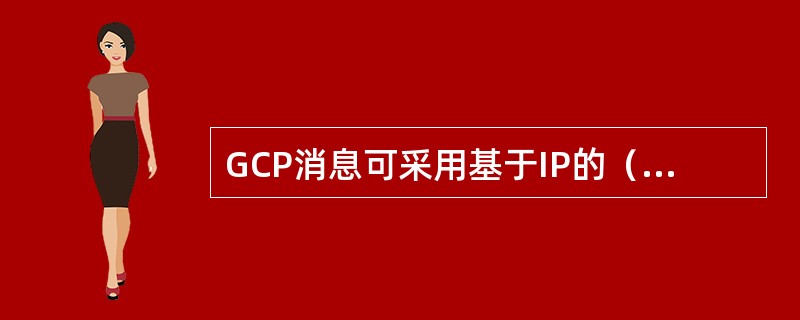 GCP消息可采用基于IP的（...